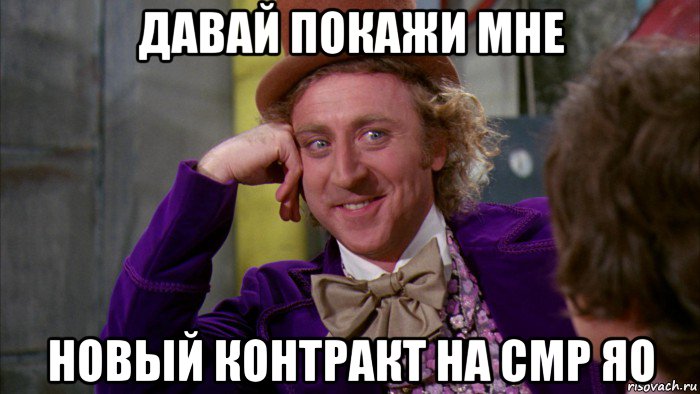 ДАВАЙ ПОКАЖИ МНЕ

НОВЫЙ КОНТРАКТ НА СМР ЯО

risovach.ru